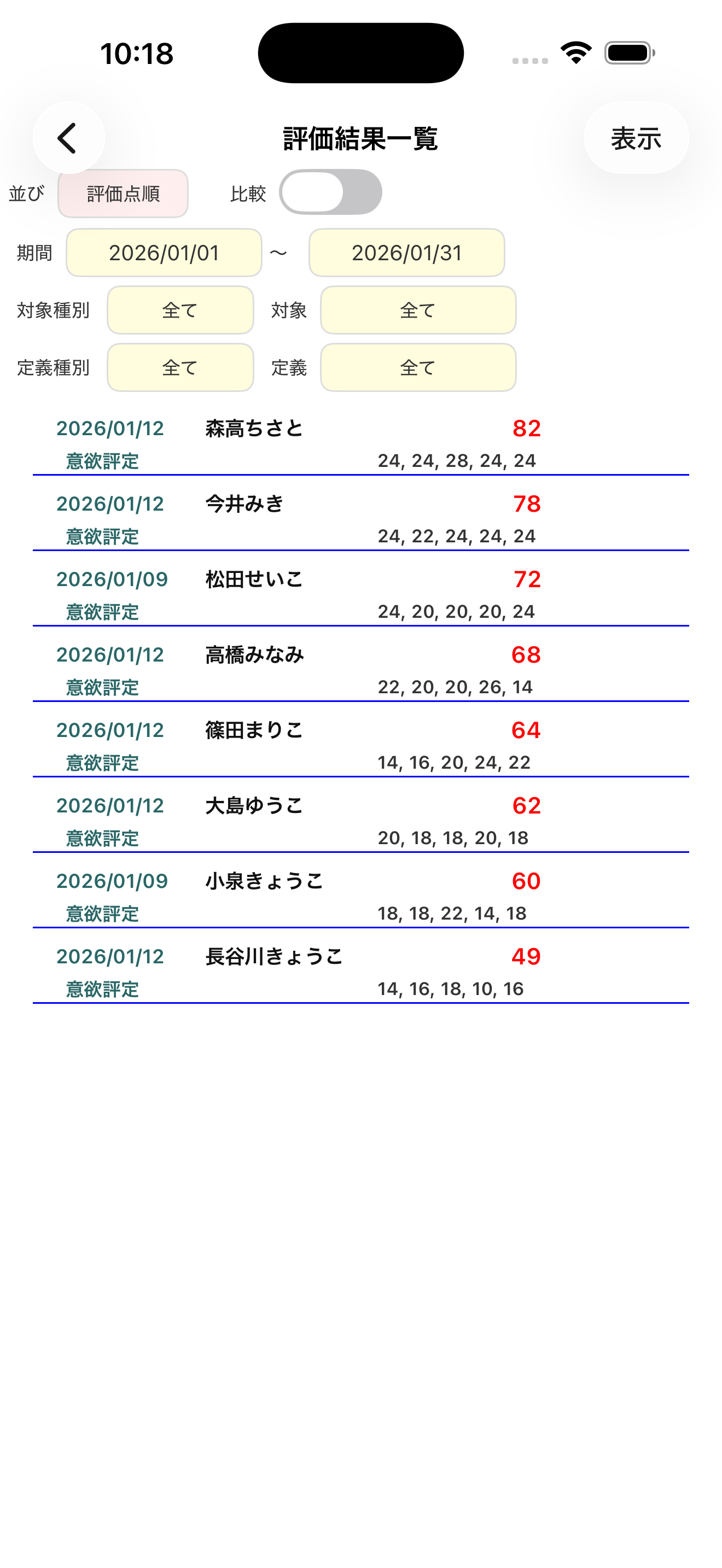 10:18

評価結果一覧

表示

並び 評価点順 比較

期間 2026/01/01 〜 2026/01/31

対象種別 全て 対象 全て

定義種別 全て 定義 全て

2026/01/12 森高ちさと 82
意欲評定 24, 24, 28, 24, 24

2026/01/12 今井みき 78
意欲評定 24, 22, 24, 24, 24

2026/01/09 松田せいこ 72
意欲評定 24, 20, 20, 20, 24

2026/01/12 高橋みなみ 68
意欲評定 22, 20, 20, 26, 14

2026/01/12 篠田まりこ 64
意欲評定 14, 16, 20, 24, 22

2026/01/12 大島ゆうこ 62
意欲評定 20, 18, 18, 20, 18

2026/01/09 小泉きょうこ 60
意欲評定 18, 18, 22, 14, 18

2026/01/12 長谷川きょうこ 49
意欲評定 14, 16, 18, 10, 16